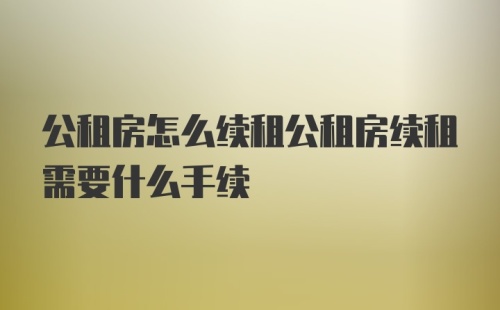 公租房怎么续租公租房续租需要什么手续